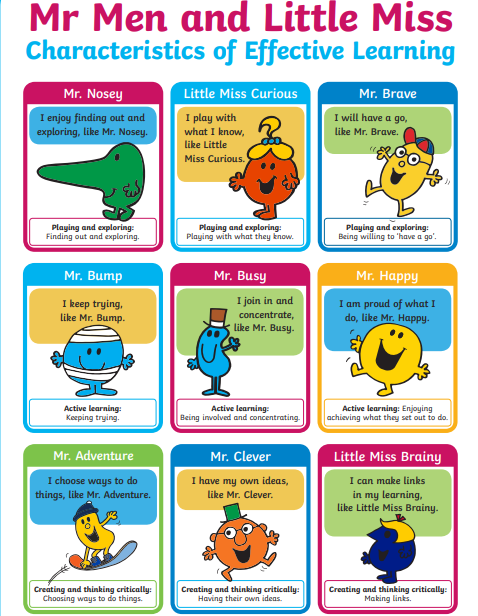 Mr Men and Little Miss
Characteristics of Effective Learning

Mr. Nosey

I enjoy finding out and exploring, like Mr. Nosey.

Playing and exploring:
Finding out and exploring.

Little Miss Curious

I play with what I know, like Little Miss Curious.

Playing and exploring:
Playing with what they know.

Mr. Brave

I will have a go, like Mr. Brave.

Playing and exploring:
Being willing to 'have a go'.

Mr. Bump

I keep trying, like Mr. Bump.

Active learning:
Keeping trying.

Mr. Busy

I join in and concentrate, like Mr. Busy.

Active learning:
Being involved and concentrating.

Mr. Happy

I am proud of what I do, like Mr. Happy.

Active learning: Enjoying achieving what they set out to do.

Mr. Adventure

I choose ways to do things, like Mr. Adventure.

Creating and thinking critically:
Choosing ways to do things.

Mr. Clever

I have my own ideas, like Mr. Clever.

Creating and thinking critically:
Having their own ideas.

Little Miss Brainy

I can make links in my learning, like Little Miss Brainy.

Creating and thinking critically:
Making links.